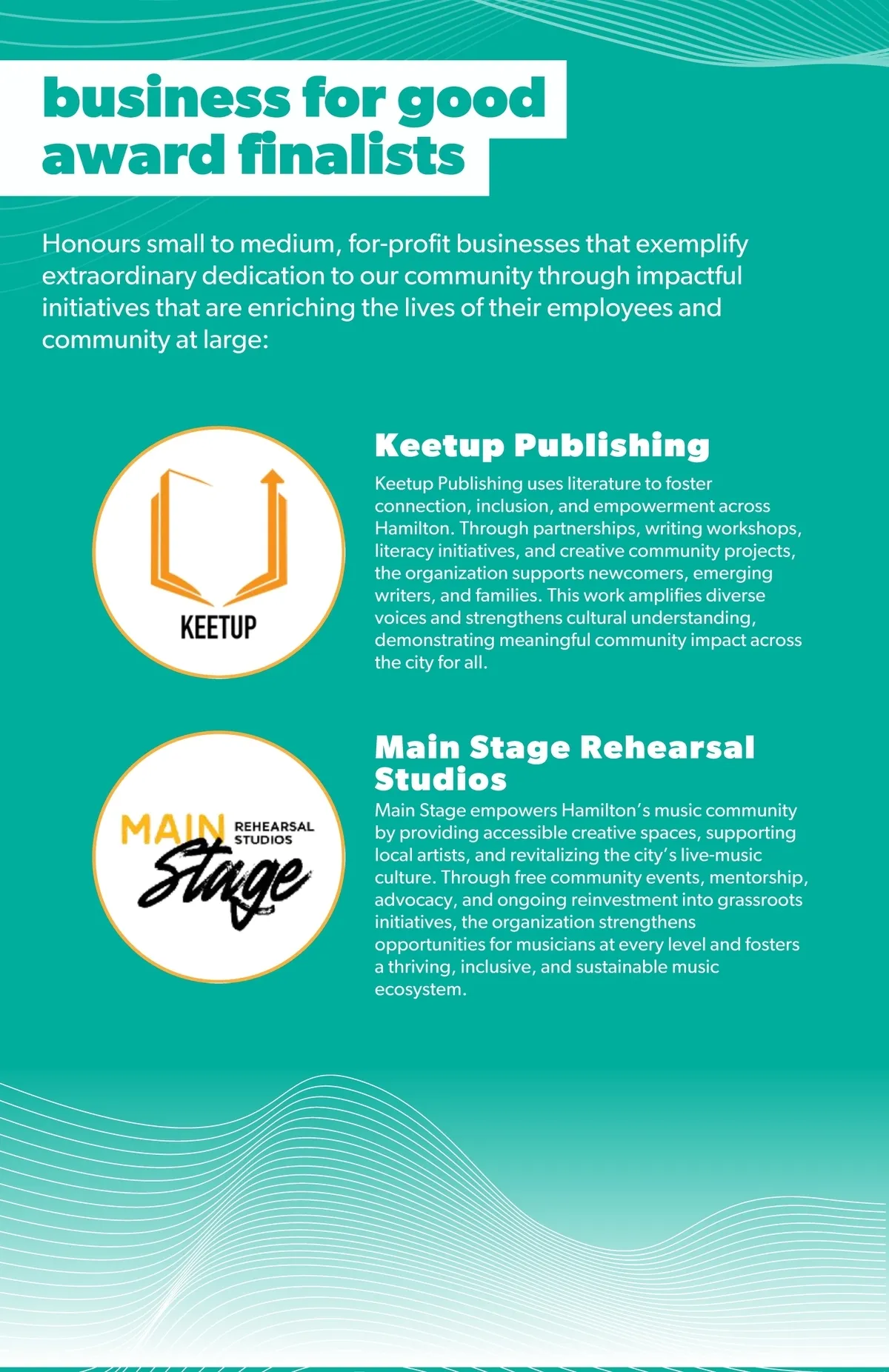 business for good award finalists

Honours small to medium, for-profit businesses that exemplify extraordinary dedication to our community through impactful initiatives that are enriching the lives of their employees and community at large:

KEETUP

Keetup Publishing

Keetup Publishing uses literature to foster connection, inclusion, and empowerment across Hamilton. Through partnerships, writing workshops, literacy initiatives, and creative community projects, the organization supports newcomers, emerging writers, and families. This work amplifies diverse voices and strengthens cultural understanding, demonstrating meaningful community impact across the city for all.

MAIN REHEARSAL STUDIOS Stage

Main Stage Rehearsal Studios

Main Stage empowers Hamilton's music community by providing accessible creative spaces, supporting local artists, and revitalizing the city's live-music culture. Through free community events, mentorship, advocacy, and ongoing reinvestment into grassroots initiatives, the organization strengthens opportunities for musicians at every level and fosters a thriving, inclusive, and sustainable music ecosystem.